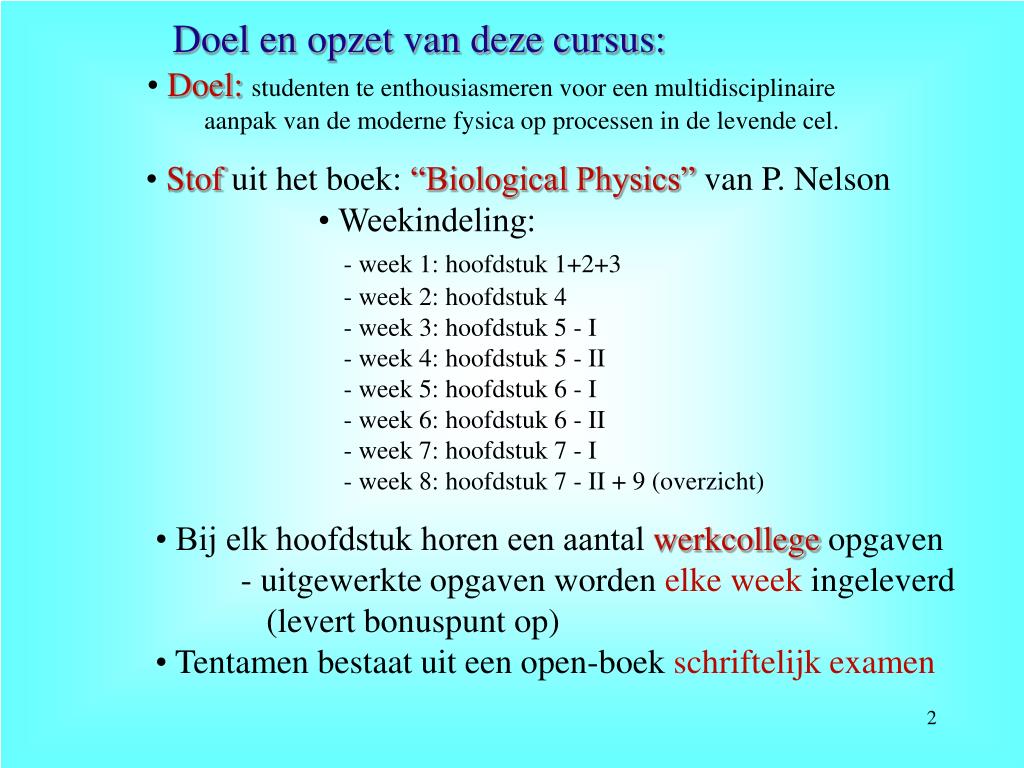 Doel en opzet van deze cursus:

• Doel: studenten te enthousiasmeren voor een multidisciplinaire aanpak van de moderne fysica op processen in de levende cel.

• Stof uit het boek: “Biological Physics” van P. Nelson

• Weekindeling:

- week 1: hoofdstuk 1+2+3
- week 2: hoofdstuk 4
- week 3: hoofdstuk 5 - I
- week 4: hoofdstuk 5 - II
- week 5: hoofdstuk 6 - I
- week 6: hoofdstuk 6 - II
- week 7: hoofdstuk 7 - I
- week 8: hoofdstuk 7 - II + 9 (overzicht)

• Bij elk hoofdstuk horen een aantal werkcollege opgaven
- uitgewerkte opgaven worden elke week ingeleverd (levert bonuspunt op)

• Tentamen bestaat uit een open-boek schriftelijk examen

2